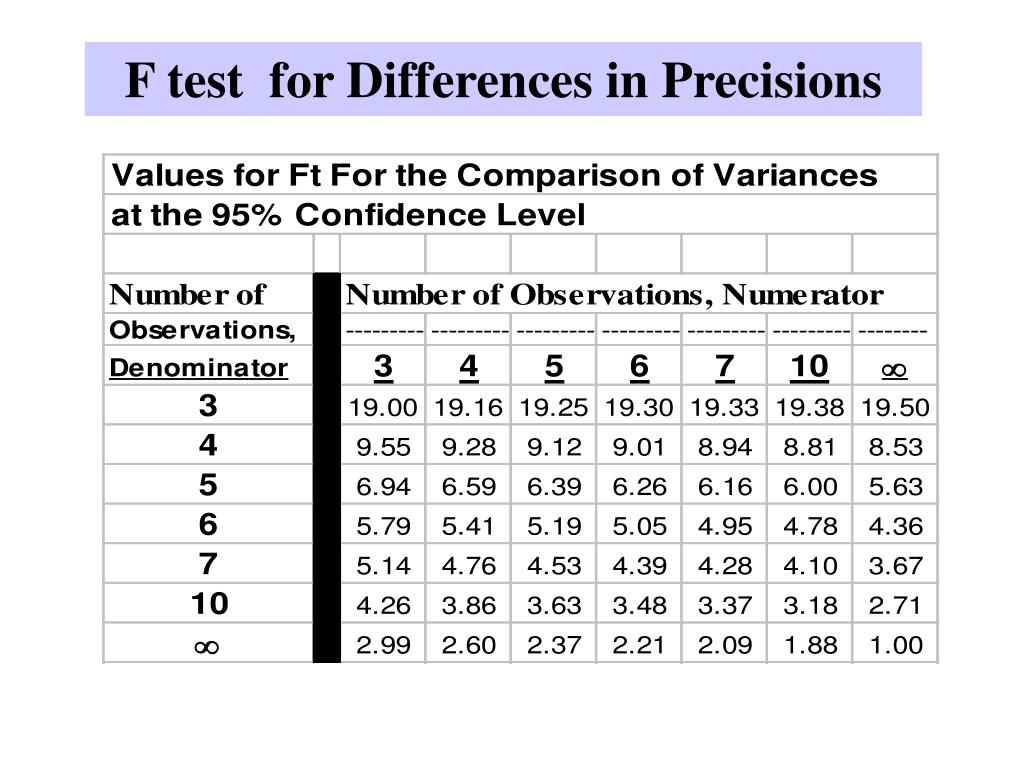 F test for Differences in Precisions

Values for Ft For the Comparison of Variances
at the 95% Confidence Level

| Number of Observations, Denominator | Number of Observations, Numerator | | | | | | |
|---|---|---|---|---|---|---|---|
| | 3 | 4 | 5 | 6 | 7 | 10 | $\infty$ |
| 3 | 19.00 | 19.16 | 19.25 | 19.30 | 19.33 | 19.38 | 19.50 |
| 4 | 9.55 | 9.28 | 9.12 | 9.01 | 8.94 | 8.81 | 8.53 |
| 5 | 6.94 | 6.59 | 6.39 | 6.26 | 6.16 | 6.00 | 5.63 |
| 6 | 5.79 | 5.41 | 5.19 | 5.05 | 4.95 | 4.78 | 4.36 |
| 7 | 5.14 | 4.76 | 4.53 | 4.39 | 4.28 | 4.10 | 3.67 |
| 10 | 4.26 | 3.86 | 3.63 | 3.48 | 3.37 | 3.18 | 2.71 |
| $\infty$ | 2.99 | 2.60 | 2.37 | 2.21 | 2.09 | 1.88 | 1.00 |